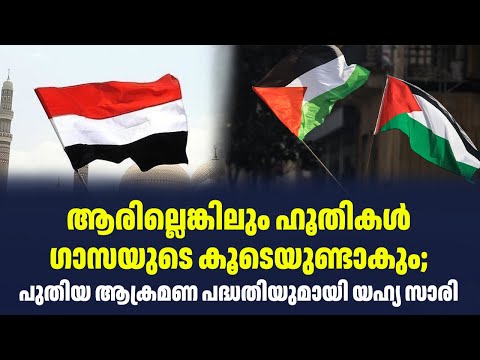 ആരില്ലെങ്കിലും ഹൂതികൾ ഗാസയുടെ കൂടെയുണ്ടാകും; പുതിയ ആക്രമണ പദ്ധതിയുമായി യഹ്യ സാരി